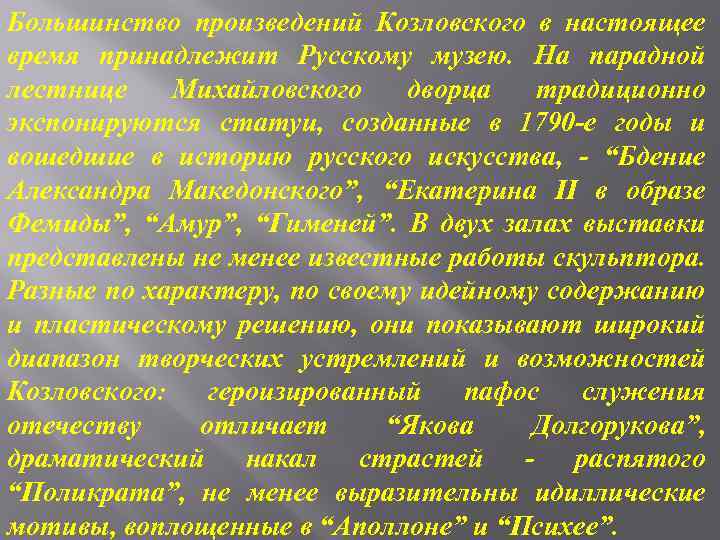 Большинство произведений Козловского в настоящее время принадлежит Русскому музею. На парадной лестнице Михайловского дворца традиционно экспонируются статуи, созданные в 1790-е годы и вошедшие в историю русского искусства, - “Бдение Александра Македонского”, “Екатерина II в образе Фемиды”, “Амур”, “Гименей”. В двух залах выставки представлены не менее известные работы скульптора. Разные по характеру, по своему идейному содержанию и пластическому решению, они показывают широкий диапазон творческих устремлений и возможностей Козловского: героизированный пафос служения отечеству отличает “Якова Долгорукова”, драматический накал страстей - распятого “Поликрата”, не менее выразительны идиллические мотивы, воплощенные в “Аполлоне” и “Психее”.